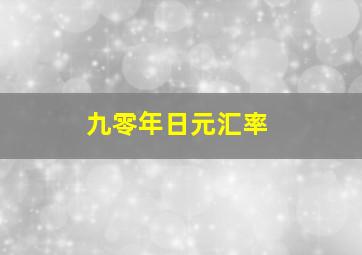 九零年日元汇率